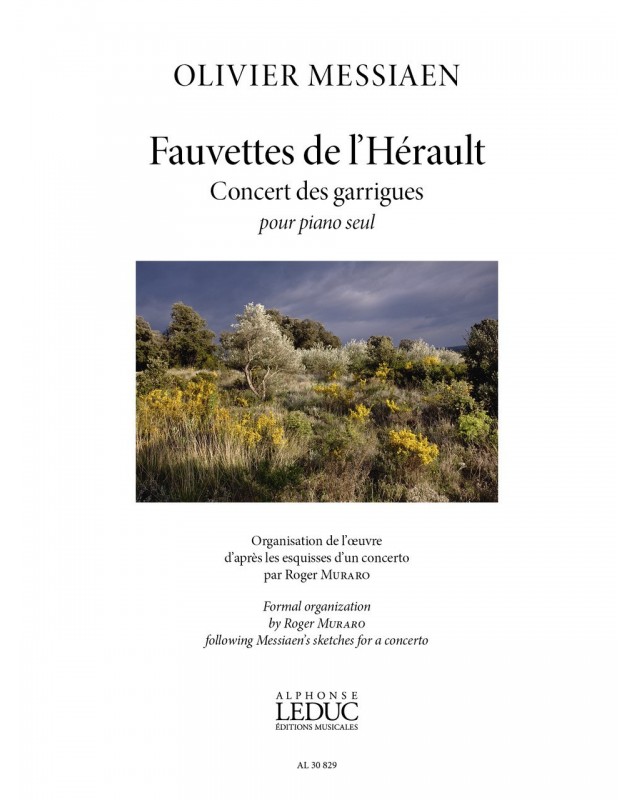 OLIVIER MESSIAEN

Fauvettes de l'Hérault

Concert des garrigues

pour piano seul

Organisation de l'œuvre
d'après les esquisses d'un concerto
par Roger MURARO

Formal organization
by Roger MURARO
following Messiaen's sketches for a concerto

ALPHONSE
LEDUC
ÉDITIONS MUSICALES

AL 30 829